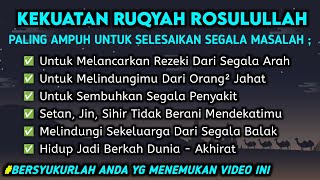 KEKUATAN RUQYAH ROSULULLAH
PALING AMPUH UNTUK SELESAIKAN SEGALA MASALAH ;

✅ Untuk Melancarkan Rezeki Dari Segala Arah
✅ Untuk Melindungimu Dari Orang² Jahat
✅ Untuk Sembuhkan Segala Penyakit
✅ Setan, Jin, Sihir Tidak Berani Mendekatimu
✅ Melindungi Sekeluarga Dari Segala Balak
✅ Hidup Jadi Berkah Dunia - Akhirat

#BERSYUKURLAH ANDA YG MENEMUKAN VIDEO INI